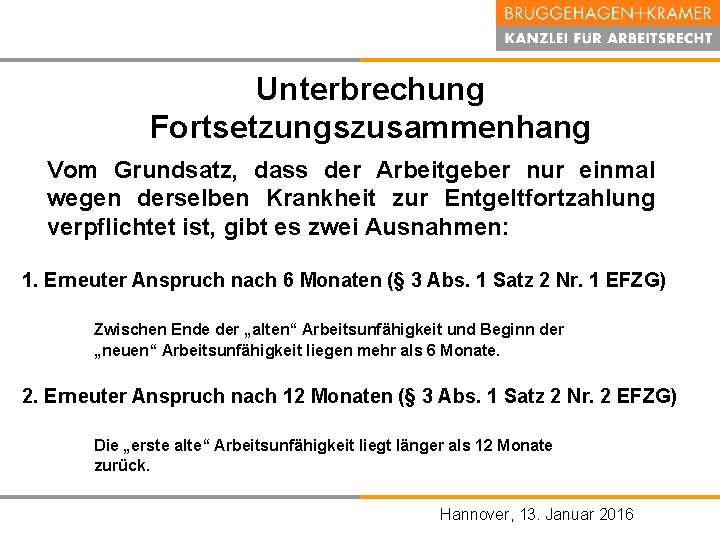 BRUGGEHAGEN+KRAMER
KANZLEI FÜR ARBEITSRECHT

Unterbrechung Fortsetzungszusammenhang

Vom Grundsatz, dass der Arbeitgeber nur einmal wegen derselben Krankheit zur Entgeltfortzahlung verpflichtet ist, gibt es zwei Ausnahmen:

1. Erneuter Anspruch nach 6 Monaten (§ 3 Abs. 1 Satz 2 Nr. 1 EFZG)

Zwischen Ende der „alten“ Arbeitsunfähigkeit und Beginn der „neuen“ Arbeitsunfähigkeit liegen mehr als 6 Monate.

2. Erneuter Anspruch nach 12 Monaten (§ 3 Abs. 1 Satz 2 Nr. 2 EFZG)

Die „erste alte“ Arbeitsunfähigkeit liegt länger als 12 Monate zurück.

Hannover, 13. Januar 2016